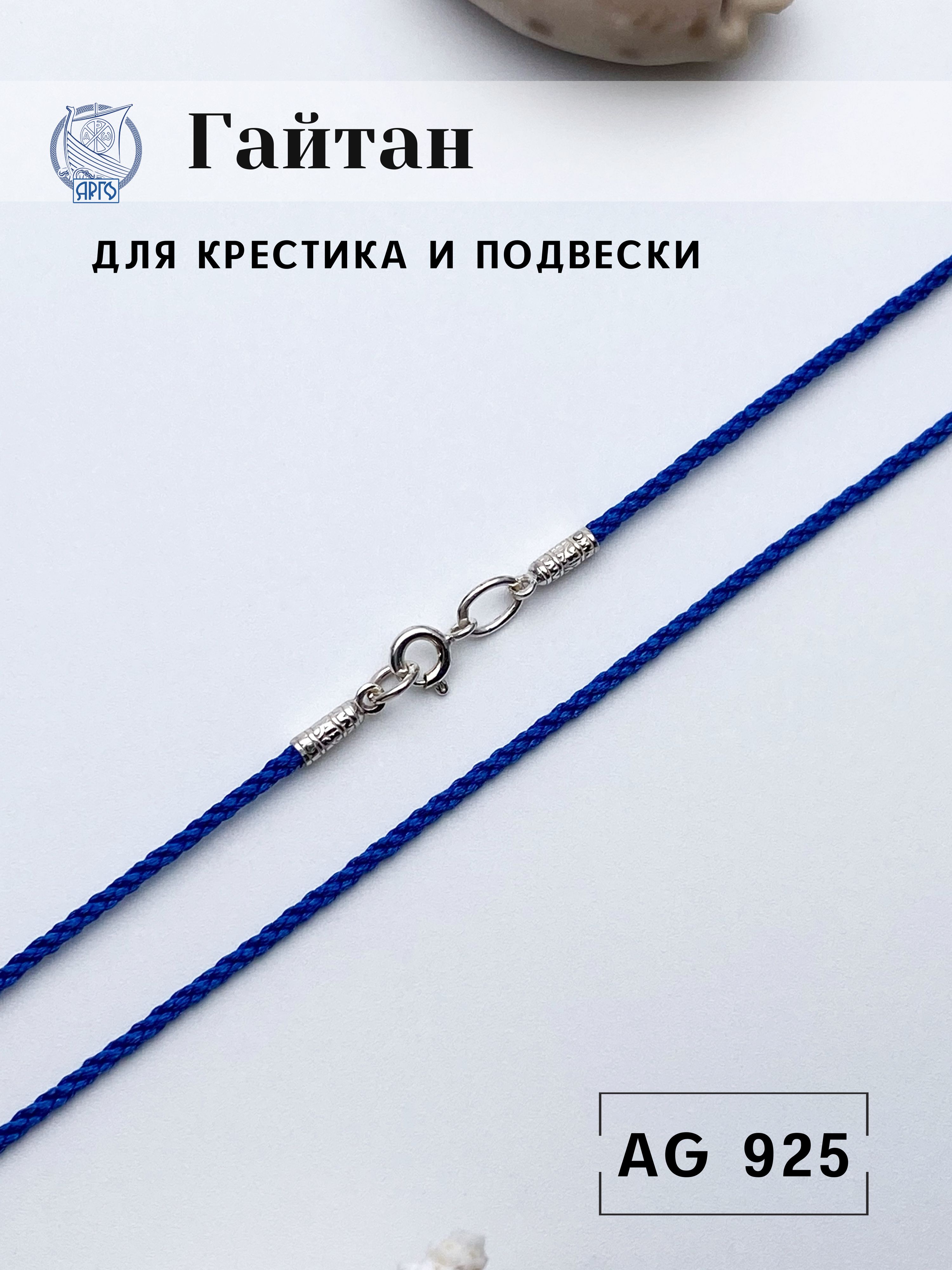 АРГО

Гайтан

ДЛЯ КРЕСТИКА И ПОДВЕСКИ

AG 925